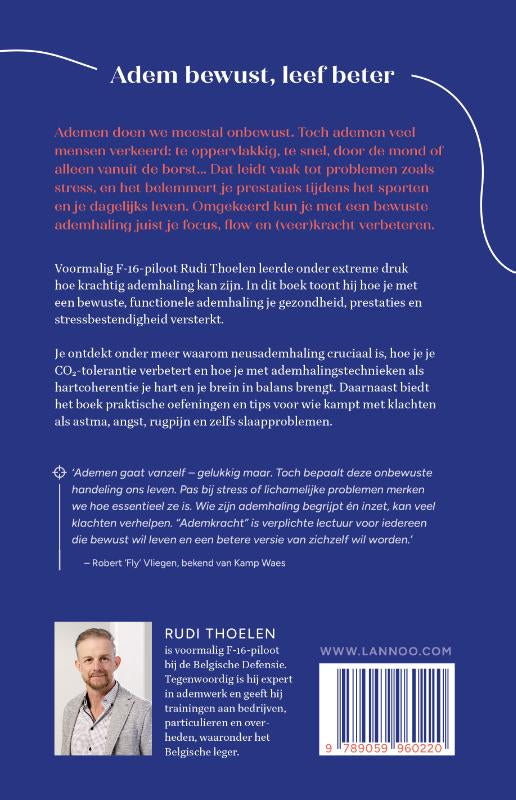 Adem bewust, leef beter

Ademen doen we meestal onbewust. Toch ademen veel mensen verkeerd: te oppervlakkig, te snel, door de mond of alleen vanuit de borst... Dat leidt vaak tot problemen zoals stress, en het belemmert je prestaties tijdens het sporten en je dagelijks leven. Omgekeerd kun je met een bewuste ademhaling juist je focus, flow en (veer)kracht verbeteren.

Voormalig F-16-piloot Rudi Thoelen leerde onder extreme druk hoe krachtig ademhaling kan zijn. In dit boek toont hij hoe je met een bewuste, functionele ademhaling je gezondheid, prestaties en stressbestendigheid versterkt.

Je ontdekt onder meer waarom neusademhaling cruciaal is, hoe je je $CO_2$-tolerantie verbetert en hoe je met ademhalingstechnieken als hartcoherentie je hart en je brein in balans brengt. Daarnaast biedt het boek praktische oefeningen en tips voor wie kampt met klachten als astma, angst, rugpijn en zelfs slaapproblemen.

'Ademen gaat vanzelf – gelukkig maar. Toch bepaalt deze onbewuste handeling ons leven. Pas bij stress of lichamelijke problemen merken we hoe essentieel ze is. Wie zijn ademhaling begrijpt én inzet, kan veel klachten verhelpen. "Ademkracht" is verplichte lectuur voor iedereen die bewust wil leven en een betere versie van zichzelf wil worden.'

– Robert 'Fly' Vliegen, bekend van Kamp Waes

RUDI THOELEN
is voormalig F-16-piloot bij de Belgische Defensie. Tegenwoordig is hij expert in ademwerk en geeft hij trainingen aan bedrijven, particulieren en overheden, waaronder het Belgische leger.

WWW.LANNOO.COM

9 789059 960220